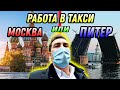 РАБОТА В ТАКСИ
МОСКВА ИЛИ ПИТЕР